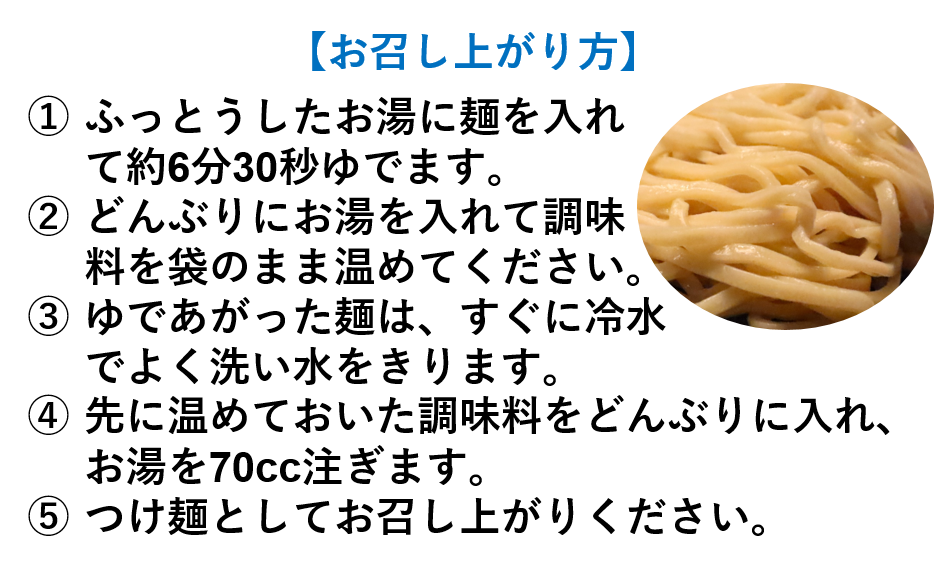 【お召し上がり方】

① ふっとうしたお湯に麺を入れて約6分30秒ゆでます。
② どんぶりにお湯を入れて調味料を袋のまま温めてください。
③ ゆであがった麺は、すぐに冷水でよく洗い水をきります。
④ 先に温めておいた調味料をどんぶりに入れ、お湯を70cc注ぎます。
⑤ つけ麺としてお召し上がりください。